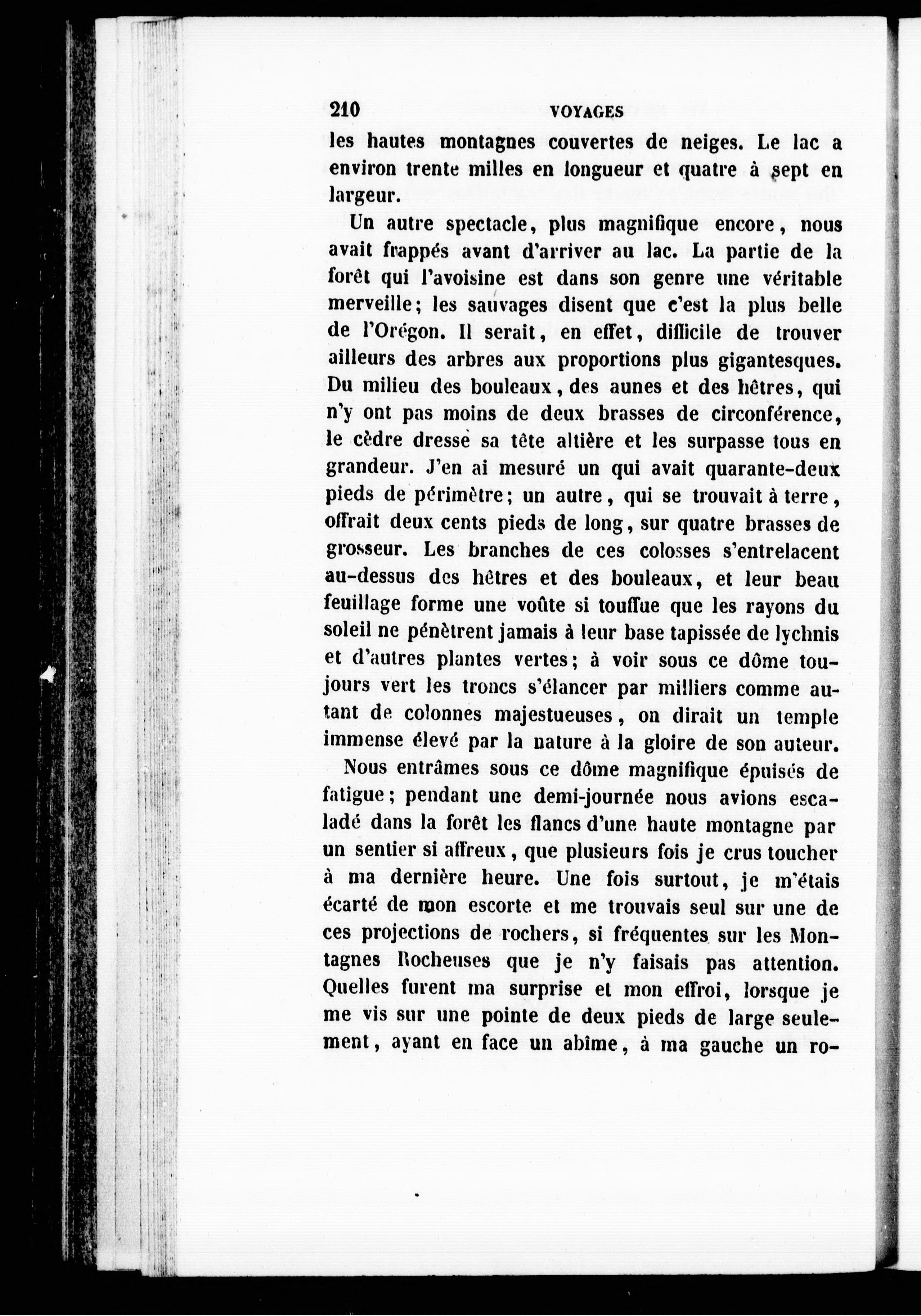 210 VOYAGES

les hautes montagnes couvertes de neiges. Le lac a environ trente milles en longueur et quatre à sept en largeur.

Un autre spectacle, plus magnifique encore, nous avait frappés avant d'arriver au lac. La partie de la forêt qui l'avoisine est dans son genre une véritable merveille; les sauvages disent que c'est la plus belle de l'Orégon. Il serait, en effet, difficile de trouver ailleurs des arbres aux proportions plus gigantesques. Du milieu des bouleaux, des aunes et des hêtres, qui n'y ont pas moins de deux brasses de circonférence, le cèdre dresse sa tête altière et les surpasse tous en grandeur. J'en ai mesuré un qui avait quarante-deux pieds de périmètre; un autre, qui se trouvait à terre, offrait deux cents pieds de long, sur quatre brasses de grosseur. Les branches de ces colosses s'entrelacent au-dessus des hêtres et des bouleaux, et leur beau feuillage forme une voûte si touffue que les rayons du soleil ne pénètrent jamais à leur base tapissée de lychnis et d'autres plantes vertes; à voir sous ce dôme toujours vert les troncs s'élancer par milliers comme autant de colonnes majestueuses, on dirait un temple immense élevé par la nature à la gloire de son auteur.

Nous entrâmes sous ce dôme magnifique épuisés de fatigue; pendant une demi-journée nous avions escaladé dans la forêt les flancs d'une haute montagne par un sentier si affreux, que plusieurs fois je crus toucher à ma dernière heure. Une fois surtout, je m'étais écarté de mon escorte et me trouvais seul sur une de ces projections de rochers, si fréquentes sur les Montagnes Rocheuses que je n'y faisais pas attention. Quelles furent ma surprise et mon effroi, lorsque je me vis sur une pointe de deux pieds de large seulement, ayant en face un abîme, à ma gauche un ro-